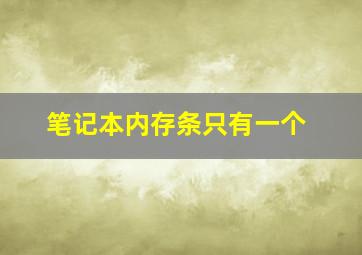 笔记本内存条只有一个